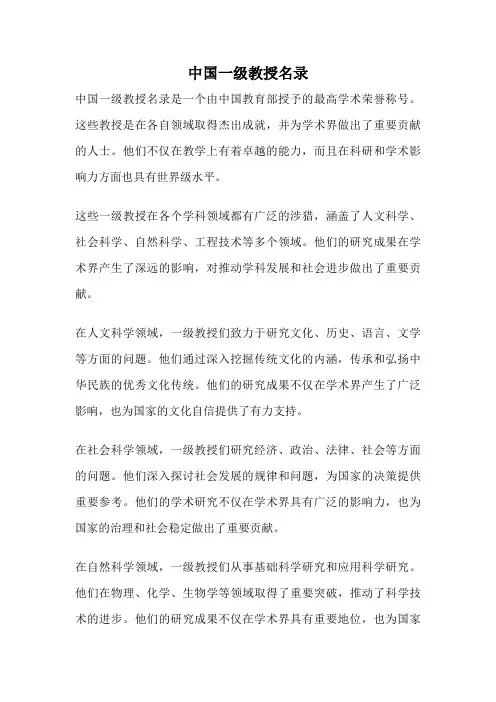 中国一级教授名录

中国一级教授名录是一个由中国教育部授予的最高学术荣誉称号。这些教授是在各自领域取得杰出成就，并为学术界做出了重要贡献的人士。他们不仅在教学上有着卓越的能力，而且在科研和学术影响力方面也具有世界级水平。

这些一级教授在各个学科领域都有广泛的涉猎，涵盖了人文科学、社会科学、自然科学、工程技术等多个领域。他们的研究成果在学术界产生了深远的影响，对推动学科发展和社会进步做出了重要贡献。

在人文科学领域，一级教授们致力于研究文化、历史、语言、文学等方面的问题。他们通过深入挖掘传统文化的内涵，传承和弘扬中华民族的优秀文化传统。他们的研究成果不仅在学术界产生了广泛影响，也为国家的文化自信提供了有力支持。

在社会科学领域，一级教授们研究经济、政治、法律、社会等方面的问题。他们深入探讨社会发展的规律和问题，为国家的决策提供重要参考。他们的学术研究不仅在学术界具有广泛的影响力，也为国家的治理和社会稳定做出了重要贡献。

在自然科学领域，一级教授们从事基础科学研究和应用科学研究。他们在物理、化学、生物学等领域取得了重要突破，推动了科学技术的进步。他们的研究成果不仅在学术界具有重要地位，也为国家